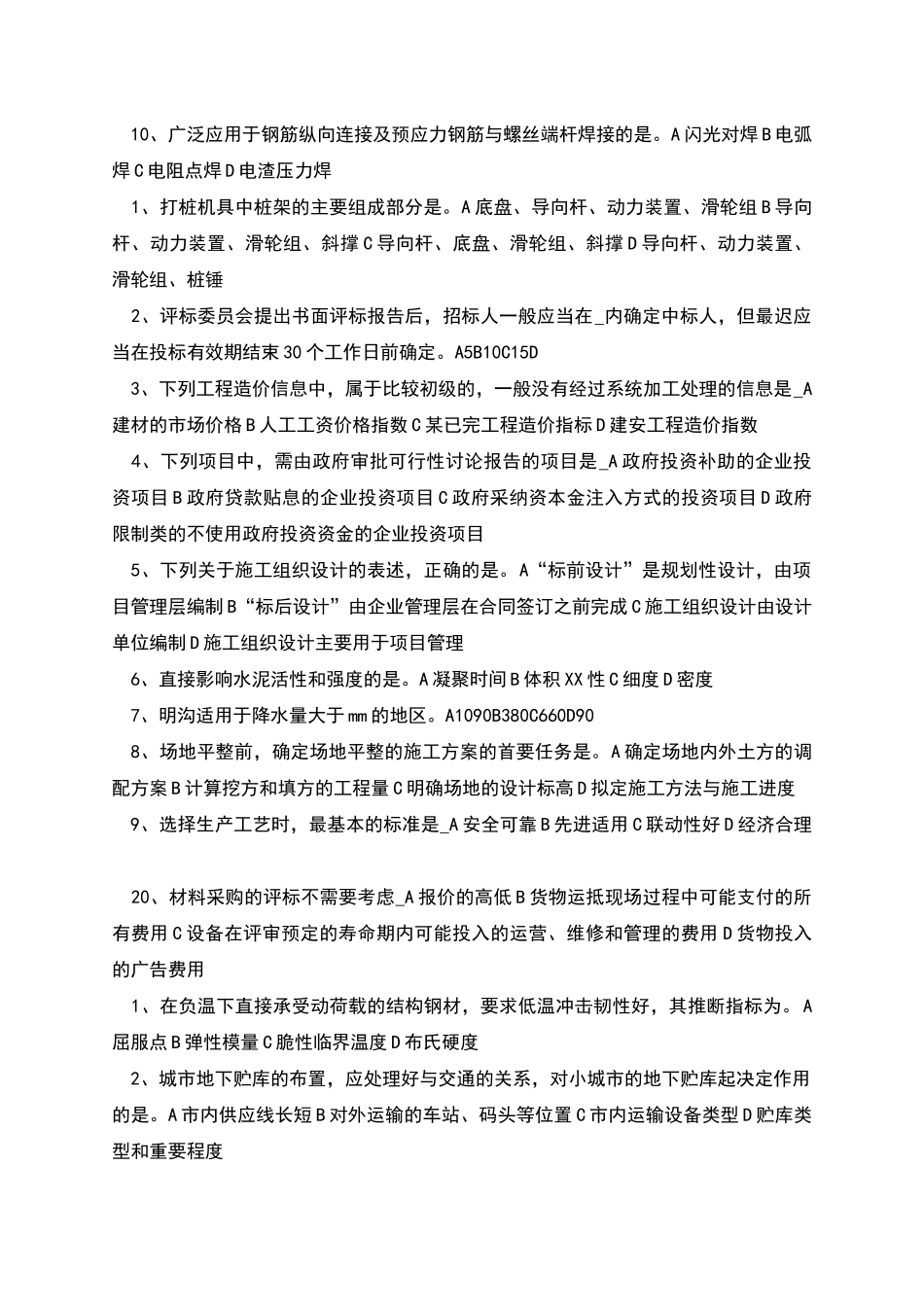 10、广泛应用于钢筋纵向连接及预应力钢筋与螺丝端杆焊接的是。A闪光对焊B电弧焊C电阻点焊D电渣压力焊

1、打桩机具中桩架的主要组成部分是。A底盘、导向杆、动力装置、滑轮组B导向杆、动力装置、滑轮组、斜撑C导向杆、底盘、滑轮组、斜撑D导向杆、动力装置、滑轮组、桩锤

2、评标委员会提出书面评标报告后，招标人一般应当在_内确定中标人，但最迟应当在投标有效期结束30个工作日前确定。A5B10C15D

3、下列工程造价信息中，属于比较初级的，一般没有经过系统加工处理的信息是_A建材的市场价格B人工工资价格指数C某已完工程造价指标D建安工程造价指数

4、下列项目中，需由政府审批可行性讨论报告的项目是_A政府投资补助的企业投资项目B政府贷款贴息的企业投资项目C政府采纳资本金注入方式的投资项目D政府限制类的不使用政府投资资金的企业投资项目

5、下列关于施工组织设计的表述，正确的是。A“标前设计”是规划性设计，由项目管理层编制B“标后设计”由企业管理层在合同签订之前完成C施工组织设计由设计单位编制D施工组织设计主要用于项目管理

6、直接影响水泥活性和强度的是。A凝聚时间B体积XX性C细度D密度

7、明沟适用于降水量大于mm的地区。A1090B380C660D90

8、场地平整前，确定场地平整的施工方案的首要任务是。A确定场地内外土方的调配方案B计算挖方和填方的工程量C明确场地的设计标高D拟定施工方法与施工进度

9、选择生产工艺时，最基本的标准是_A安全可靠B先进适用C联动性好D经济合理

20、材料采购的评标不需要考虑_A报价的高低B货物运抵现场过程中可能支付的所有费用C设备在评审预定的寿命期内可能投入的运营、维修和管理的费用D货物投入的广告费用

1、在负温下直接承受动荷载的结构钢材，要求低温冲击韧性好，其推断指标为。A屈服点B弹性模量C脆性临界温度D布氏硬度

2、城市地下贮库的布置，应处理好与交通的关系，对小城市的地下贮库起决定作用的是。A市内供应线长短B对外运输的车站、码头等位置C市内运输设备类型D贮库类型和重要程度